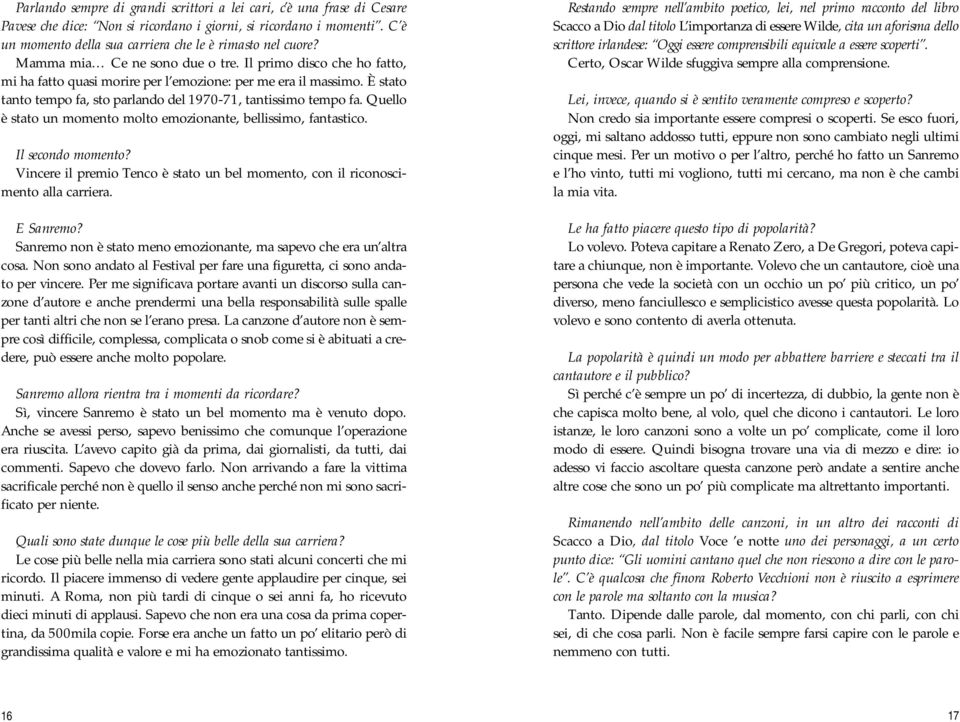 Parlando sempre di grandi scrittori a lei cari, c'è una frase di Cesare Pavese che dice: "Non si ricordano i giorni, si ricordano i momenti". C'è un momento della sua carriera che le è rimasto nel cuore?
Mamma mia… Ce ne sono due o tre. Il primo disco che ho fatto, mi ha fatto quasi morire per l'emozione: per me era il massimo. È stato tanto tempo fa, sto parlando del 1970-71, tantissimo tempo fa. Quello è stato un momento molto emozionante, bellissimo, fantastico.

Il secondo momento?
Vincere il premio Tenco è stato un bel momento, con il riconoscimento alla carriera.

E Sanremo?
Sanremo non è stato meno emozionante, ma sapevo che era un'altra cosa. Non sono andato al Festival per fare una figuretta, ci sono andato per vincere. Per me significava portare avanti un discorso sulla canzone d'autore e anche prendermi una bella responsabilità sulle spalle per tanti altri che non se l'erano presa. La canzone d'autore non è sempre così difficile, complessa, complicata o snob come si è abituati a credere, può essere anche molto popolare.

Sanremo allora rientra tra i momenti da ricordare?
Sì, vincere Sanremo è stato un bel momento ma è venuto dopo. Anche se avessi perso, sapevo benissimo che comunque l'operazione era riuscita. L'avevo capito già da prima, dai giornalisti, da tutti, dai commenti. Sapevo che dovevo farlo. Non arrivando a fare la vittima sacrificale perché non è quello il senso anche perché non mi sono sacrificato per niente.

Quali sono state dunque le cose più belle della sua carriera?
Le cose più belle nella mia carriera sono stati alcuni concerti che mi ricordo. Il piacere immenso di vedere gente applaudire per cinque, sei minuti. A Roma, non più tardi di cinque o sei anni fa, ho ricevuto dieci minuti di applausi. Sapevo che non era una cosa da prima copertina, da 500mila copie. Forse era anche un fatto un po' elitario però di grandissima qualità e valore e mi ha emozionato tantissimo.

16

Restando sempre nell'ambito poetico, lei, nel primo racconto del libro Scacco a Dio dal titolo L'importanza di essere Wilde, cita un aforisma dello scrittore irlandese: "Oggi essere comprensibili equivale a essere scoperti".
Certo, Oscar Wilde sfuggiva sempre alla comprensione.

Lei, invece, quando si è sentito veramente compreso e scoperto?
Non credo sia importante essere compresi o scoperti. Se esco fuori, oggi, mi saltano addosso tutti, eppure non sono cambiato negli ultimi cinque mesi. Per un motivo o per l'altro, perché ho fatto un Sanremo e l'ho vinto, tutti mi vogliono, tutti mi cercano, ma non è che cambi la mia vita.

Le ha fatto piacere questo tipo di popolarità?
Lo volevo. Poteva capitare a Renato Zero, a De Gregori, poteva capitare a chiunque, non è importante. Volevo che un cantautore, cioè una persona che vede la società con un occhio un po' più critico, un po' diverso, meno fanciullesco e semplicistico avesse questa popolarità. Lo volevo e sono contento di averla ottenuta.

La popolarità è quindi un modo per abbattere barriere e steccati tra il cantautore e il pubblico?
Sì perché c'è sempre un po' di incertezza, di dubbio, la gente non è che capisca molto bene, al volo, quel che dicono i cantautori. Le loro istanze, le loro canzoni sono a volte un po' complicate, come il loro modo di essere. Quindi bisogna trovare una via di mezzo e dire: io adesso vi faccio ascoltare questa canzone però andate a sentire anche altre cose che sono un po' più complicate ma altrettanto importanti.

Rimanendo nell'ambito delle canzoni, in un altro dei racconti di Scacco a Dio, dal titolo Voce 'e notte uno dei personaggi, a un certo punto dice: "Gli uomini cantano quel che non riescono a dire con le parole". C'è qualcosa che finora Roberto Vecchioni non è riuscito a esprimere con le parole ma soltanto con la musica?
Tanto. Dipende dalle parole, dal momento, con chi parli, con chi sei, di che cosa parli. Non è facile sempre farsi capire con le parole e nemmeno con tutti.

17